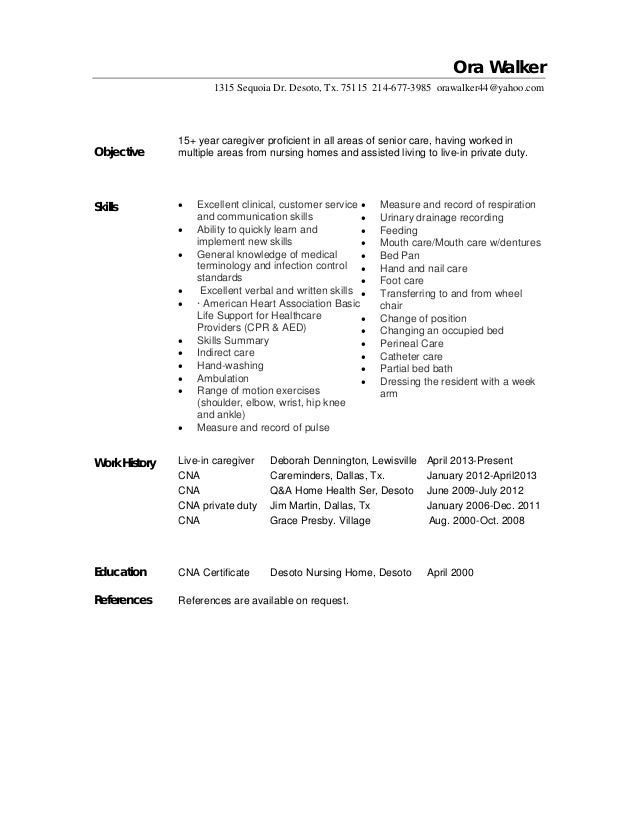 Ora Walker

1315 Sequoia Dr. Desoto, Tx. 75115 214-677-3985 orawalker44@yahoo.com

Objective

15+ year caregiver proficient in all areas of senior care, having worked in multiple areas from nursing homes and assisted living to live-in private duty.

Skills

- Excellent clinical, customer service and communication skills
- Ability to quickly learn and implement new skills
- General knowledge of medical terminology and infection control standards
- Excellent verbal and written skills
- · American Heart Association Basic Life Support for Healthcare Providers (CPR & AED)
- Skills Summary
- Indirect care
- Hand-washing
- Ambulation
- Range of motion exercises (shoulder, elbow, wrist, hip knee and ankle)
- Measure and record of pulse

- Measure and record of respiration
- Urinary drainage recording
- Feeding
- Mouth care/Mouth care w/dentures
- Bed Pan
- Hand and nail care
- Foot care
- Transferring to and from wheel chair
- Change of position
- Changing an occupied bed
- Perineal Care
- Catheter care
- Partial bed bath
- Dressing the resident with a week arm

Work History

| Live-in caregiver | Deborah Dennington, Lewisville | April 2013-Present |
|---|---|---|
| CNA | Careminders, Dallas, Tx. | January 2012-April2013 |
| CNA | Q&A Home Health Ser, Desoto | June 2009-July 2012 |
| CNA private duty | Jim Martin, Dallas, Tx | January 2006-Dec. 2011 |
| CNA | Grace Presby. Village | Aug. 2000-Oct. 2008 |

Education

CNA Certificate Desoto Nursing Home, Desoto April 2000

References

References are available on request.